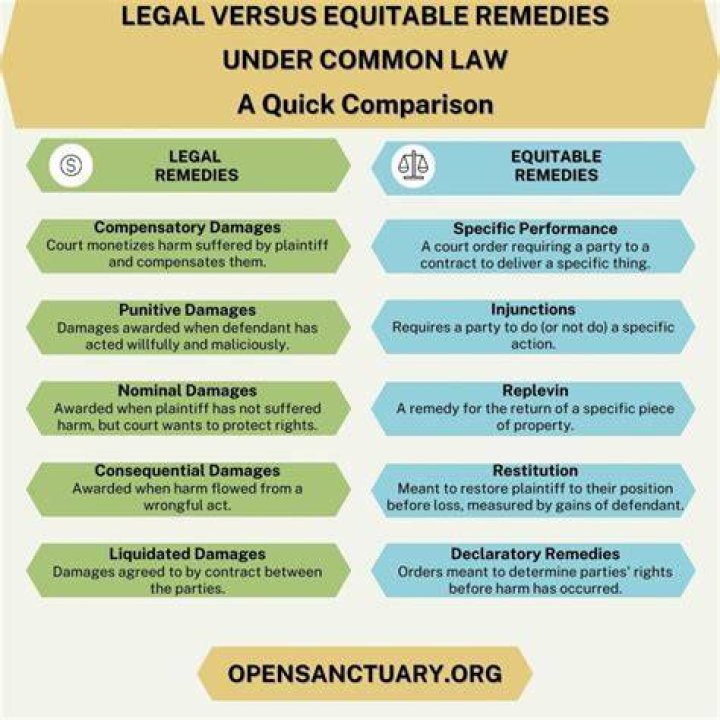 LEGAL VERSUS EQUITABLE REMEDIES UNDER COMMON LAW
A Quick Comparison

LEGAL REMEDIES

Compensatory Damages
Court monetizes harm suffered by plaintiff and compensates them.

Punitive Damages
Damages awarded when defendant has acted willfully and maliciously.

Nominal Damages
Awarded when plaintiff has not suffered harm, but court wants to protect rights.

Consequential Damages
Awarded when harm flowed from a wrongful act.

Liquidated Damages
Damages agreed to by contract between the parties.

EQUITABLE REMEDIES

Specific Performance
A court order requiring a party to a contract to deliver a specific thing.

Injunctions
Requires a party to do (or not do) a specific action.

Replevin
A remedy for the return of a specific piece of property.

Restitution
Meant to restore plaintiff to their position before loss, measured by gains of defendant.

Declaratory Remedies
Orders meant to determine parties' rights before harm has occurred.

OPENSANCTUARY.ORG